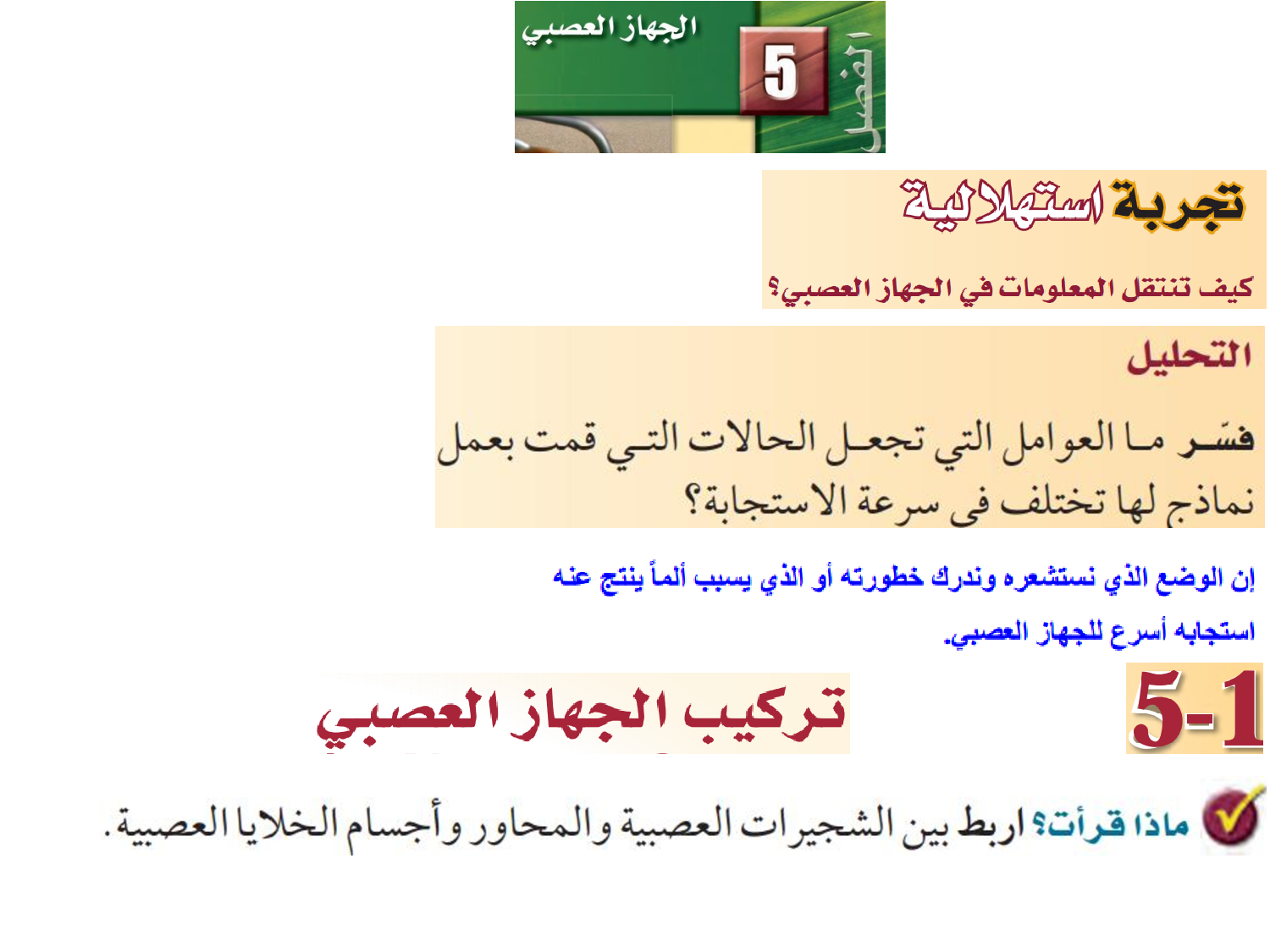 الفصل 5 الجهاز العصبي

تجربة استهلالية

كيف تنتقل المعلومات في الجهاز العصبي؟

التحليل

فسّر ما العوامل التي تجعل الحالات التي قمت بعمل نماذج لها تختلف في سرعة الاستجابة؟

إن الوضع الذي نستشعره وندرك خطورته أو الذي يسبب ألماً ينتج عنه استجابه أسرع للجهاز العصبي.

5-1 تركيب الجهاز العصبي

ماذا قرأت؟ اربط بين الشجيرات العصبية والمحاور وأجسام الخلايا العصبية.